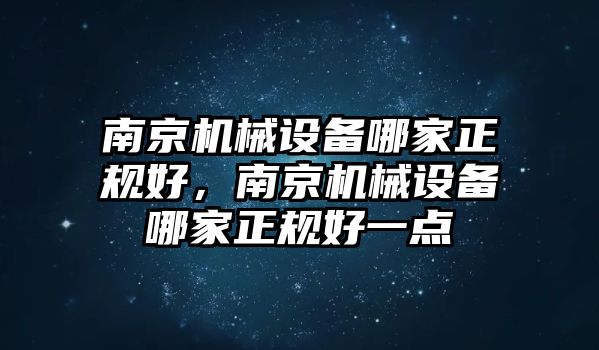 南京机械设备哪家正规好，南京机械设备哪家正规好一点